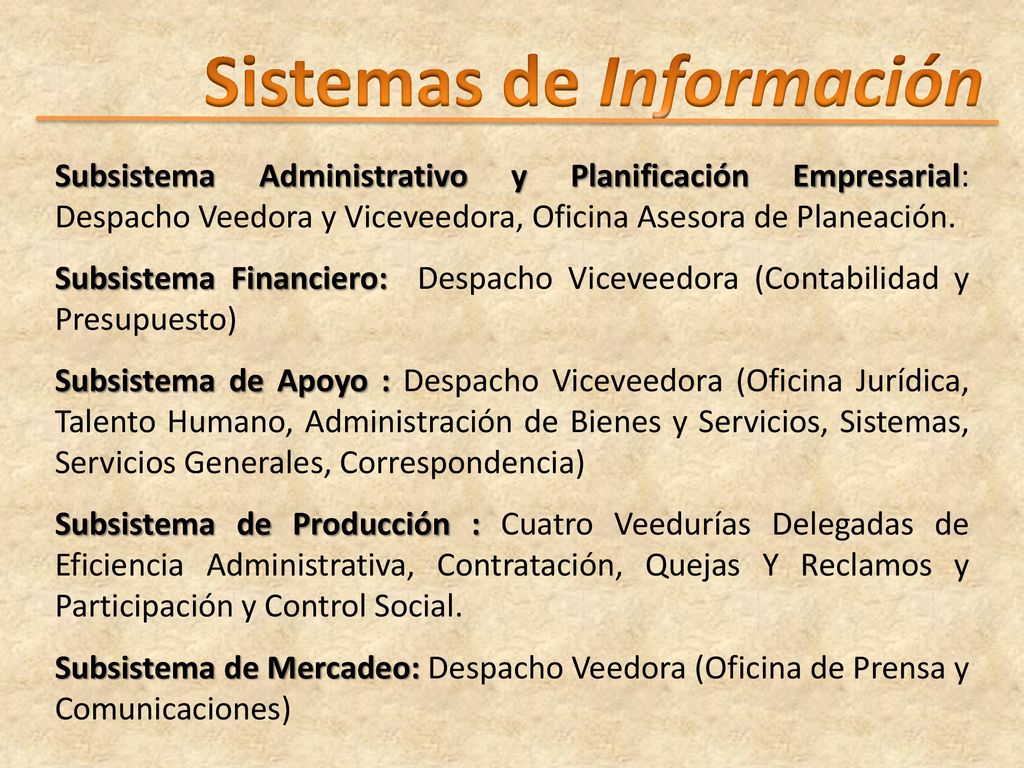 Sistemas de Información

Subsistema Administrativo y Planificación Empresarial: Despacho Veedora y Viceveedora, Oficina Asesora de Planeación.

Subsistema Financiero: Despacho Viceveedora (Contabilidad y Presupuesto)

Subsistema de Apoyo : Despacho Viceveedora (Oficina Jurídica, Talento Humano, Administración de Bienes y Servicios, Sistemas, Servicios Generales, Correspondencia)

Subsistema de Producción : Cuatro Veedurías Delegadas de Eficiencia Administrativa, Contratación, Quejas Y Reclamos y Participación y Control Social.

Subsistema de Mercadeo: Despacho Veedora (Oficina de Prensa y Comunicaciones)